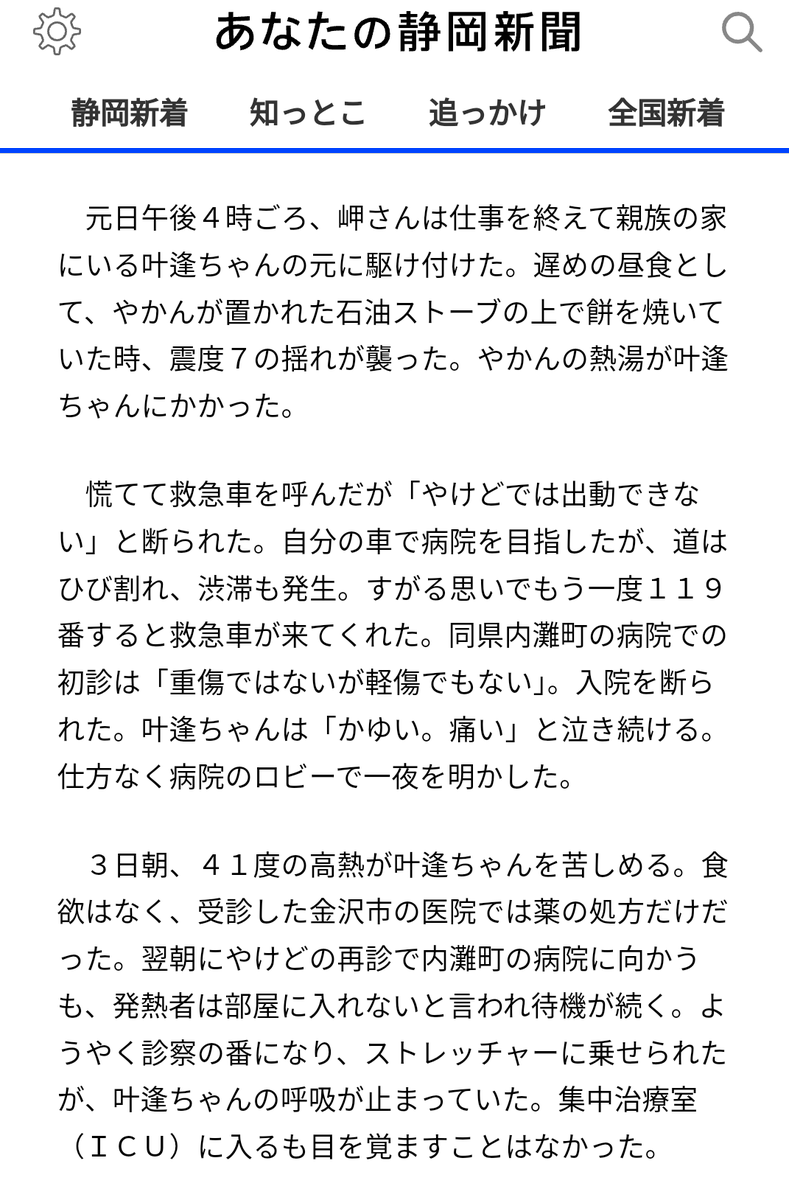 あなたの静岡新聞

静岡新着　知っとこ　追っかけ　全国新着

元日午後４時ごろ、岬さんは仕事を終えて親族の家にいる叶逢ちゃんの元に駆け付けた。遅めの昼食として、やかんが置かれた石油ストーブの上で餅を焼いていた時、震度７の揺れが襲った。やかんの熱湯が叶逢ちゃんにかかった。

慌てて救急車を呼んだが「やけどでは出動できない」と断られた。自分の車で病院を目指したが、道はひび割れ、渋滞も発生。すがる思いでもう一度１１９番すると救急車が来てくれた。同県内灘町の病院での初診は「重傷ではないが軽傷でもない」。入院を断られた。叶逢ちゃんは「かゆい。痛い」と泣き続ける。仕方なく病院のロビーで一夜を明かした。

３日朝、４１度の高熱が叶逢ちゃんを苦しめる。食欲はなく、受診した金沢市の医院では薬の処方だけだった。翌朝にやけどの再診で内灘町の病院に向かうも、発熱者は部屋に入れないと言われ待機が続く。ようやく診察の番になり、ストレッチャーに乗せられたが、叶逢ちゃんの呼吸が止まっていた。集中治療室（ＩＣＵ）に入るも目を覚ますことはなかった。